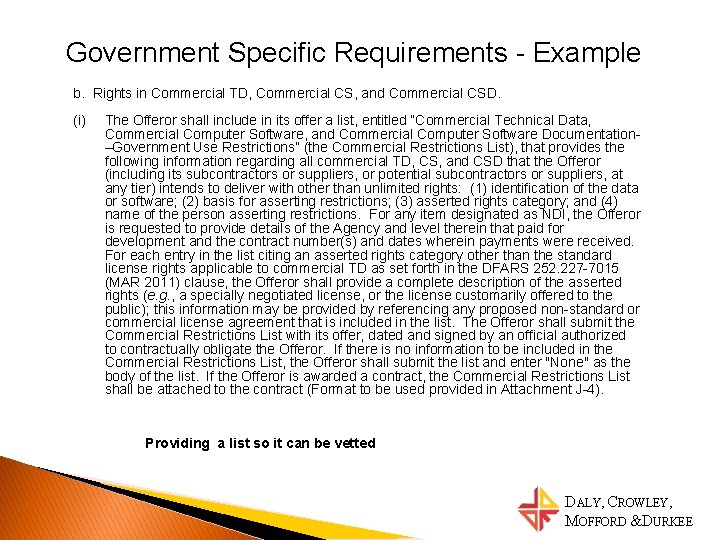 Government Specific Requirements - Example

b. Rights in Commercial TD, Commercial CS, and Commercial CSD.

(i) The Offeror shall include in its offer a list, entitled "Commercial Technical Data, Commercial Computer Software, and Commercial Computer Software Documentation-–Government Use Restrictions" (the Commercial Restrictions List), that provides the following information regarding all commercial TD, CS, and CSD that the Offeror (including its subcontractors or suppliers, or potential subcontractors or suppliers, at any tier) intends to deliver with other than unlimited rights: (1) identification of the data or software; (2) basis for asserting restrictions; (3) asserted rights category; and (4) name of the person asserting restrictions. For any item designated as NDI, the Offeror is requested to provide details of the Agency and level therein that paid for development and the contract number(s) and dates wherein payments were received. For each entry in the list citing an asserted rights category other than the standard license rights applicable to commercial TD as set forth in the DFARS 252.227-7015 (MAR 2011) clause, the Offeror shall provide a complete description of the asserted rights (e.g., a specially negotiated license, or the license customarily offered to the public); this information may be provided by referencing any proposed non-standard or commercial license agreement that is included in the list. The Offeror shall submit the Commercial Restrictions List with its offer, dated and signed by an official authorized to contractually obligate the Offeror. If there is no information to be included in the Commercial Restrictions List, the Offeror shall submit the list and enter "None" as the body of the list. If the Offeror is awarded a contract, the Commercial Restrictions List shall be attached to the contract (Format to be used provided in Attachment J-4).

Providing a list so it can be vetted

DALY, CROWLEY,
MOFFORD &DURKEE